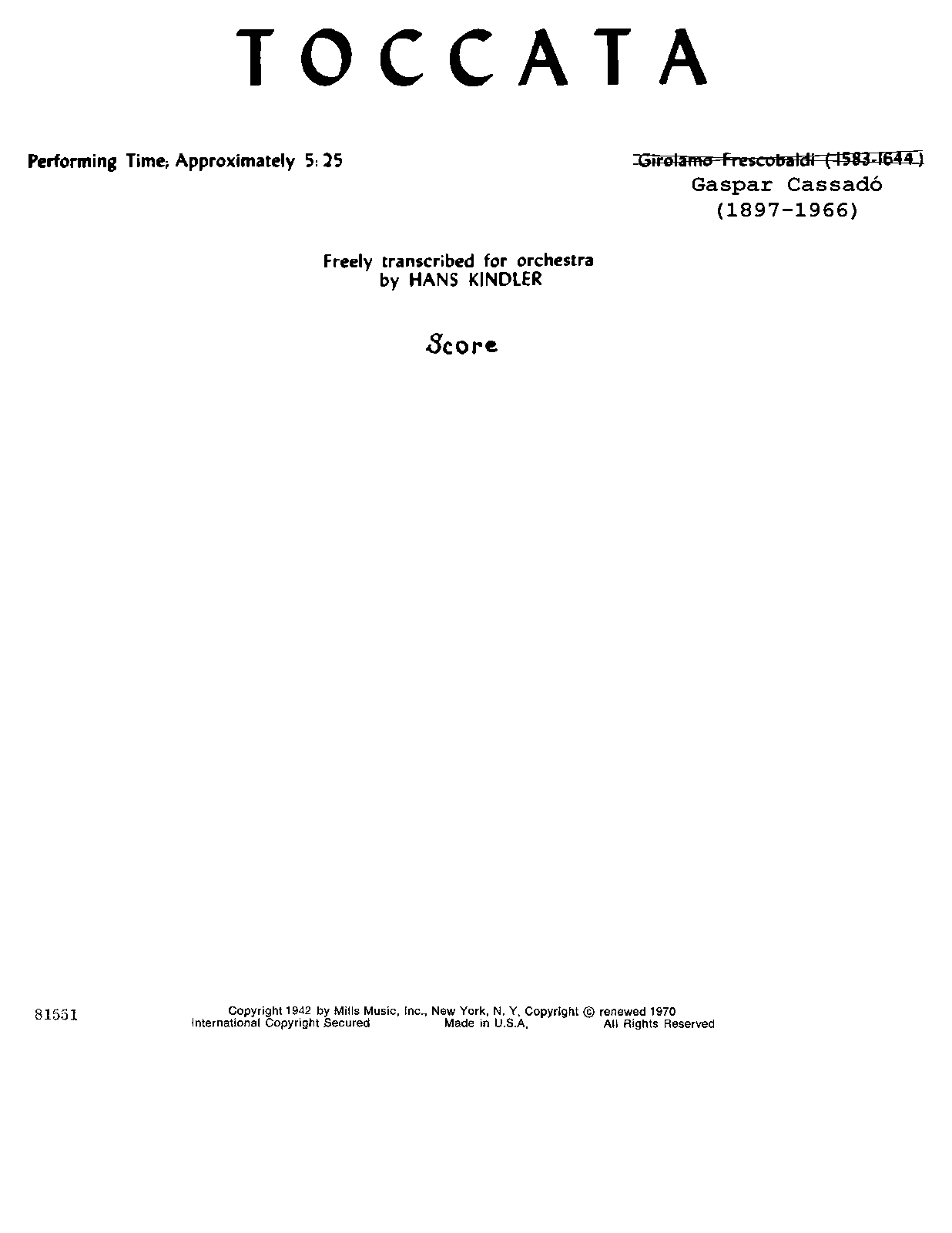 TOCCATA

Performing Time, Approximately 5:25

~~Girolamo Frescobaldi (1583-1644)~~
Gaspar Cassadó
(1897-1966)

Freely transcribed for orchestra
by HANS KINDLER

Score

81551

Copyright 1942 by Mills Music, Inc., New York, N. Y. Copyright © renewed 1970
International Copyright Secured Made in U.S.A. All Rights Reserved